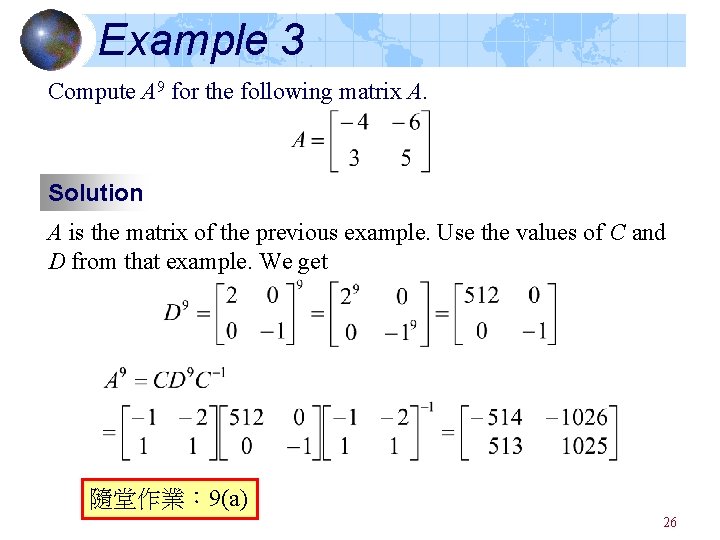 Example 3

Compute $A^9$ for the following matrix $A$.

$A = \begin{bmatrix} -4 & -6 \\ 3 & 5 \end{bmatrix}$

Solution

$A$ is the matrix of the previous example. Use the values of $C$ and $D$ from that example. We get

$D^9 = \begin{bmatrix} 2 & 0 \\ 0 & -1 \end{bmatrix}^9 = \begin{bmatrix} 2^9 & 0 \\ 0 & -1^9 \end{bmatrix} = \begin{bmatrix} 512 & 0 \\ 0 & -1 \end{bmatrix}$

$A^9 = CD^9C^{-1}$

$= \begin{bmatrix} -1 & -2 \\ 1 & 1 \end{bmatrix} \begin{bmatrix} 512 & 0 \\ 0 & -1 \end{bmatrix} \begin{bmatrix} -1 & -2 \\ 1 & 1 \end{bmatrix}^{-1} = \begin{bmatrix} -514 & -1026 \\ 513 & 1025 \end{bmatrix}$

隨堂作業：9(a)

26